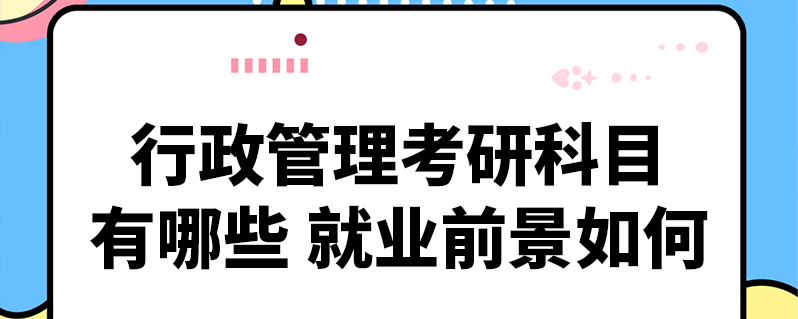 行政管理考研科目
有哪些 就业前景如何